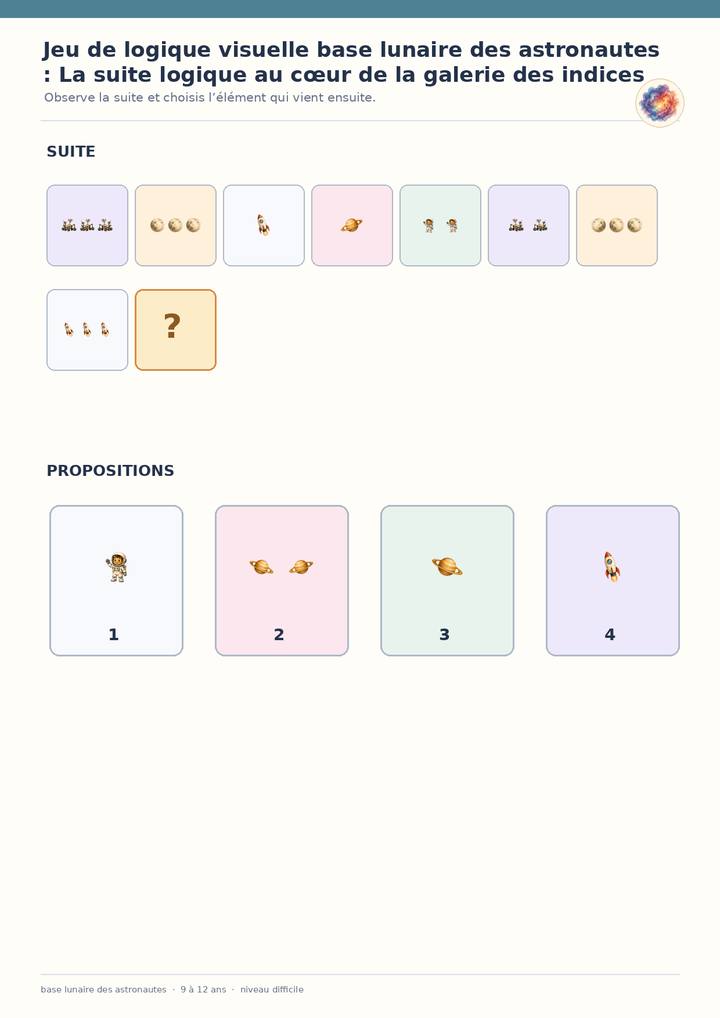 Jeu de logique visuelle base lunaire des astronautes : La suite logique au cœur de la galerie des indices

Observe la suite et choisis l'élément qui vient ensuite.

SUITE

?

PROPOSITIONS

1

2

3

4

base lunaire des astronautes · 9 à 12 ans · niveau difficile